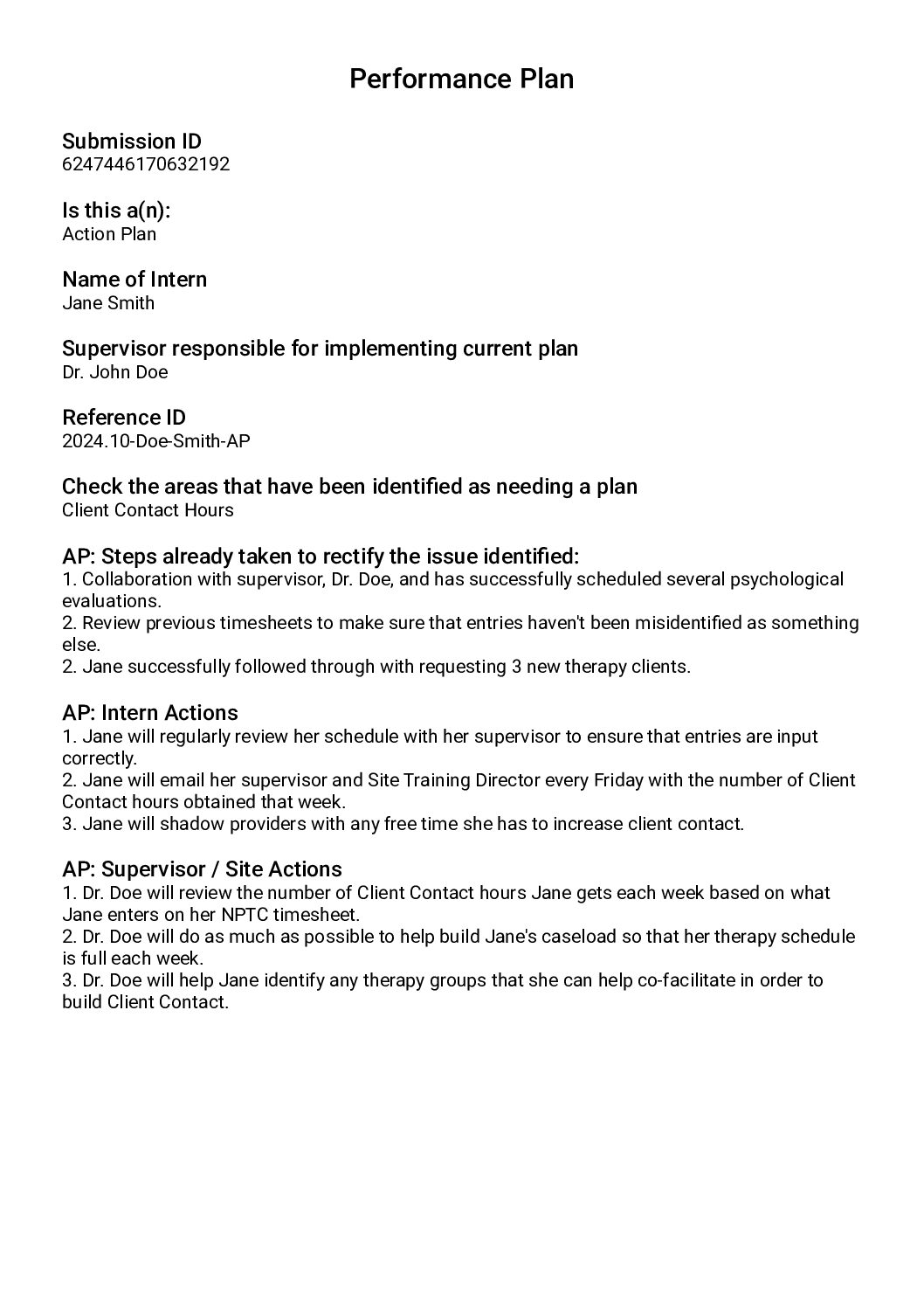 Performance Plan

Submission ID
6247446170632192

Is this a(n):
Action Plan

Name of Intern
Jane Smith

Supervisor responsible for implementing current plan
Dr. John Doe

Reference ID
2024.10-Doe-Smith-AP

Check the areas that have been identified as needing a plan
Client Contact Hours

AP: Steps already taken to rectify the issue identified:
1. Collaboration with supervisor, Dr. Doe, and has successfully scheduled several psychological evaluations.
2. Review previous timesheets to make sure that entries haven't been misidentified as something else.
2. Jane successfully followed through with requesting 3 new therapy clients.

AP: Intern Actions
1. Jane will regularly review her schedule with her supervisor to ensure that entries are input correctly.
2. Jane will email her supervisor and Site Training Director every Friday with the number of Client Contact hours obtained that week.
3. Jane will shadow providers with any free time she has to increase client contact.

AP: Supervisor / Site Actions
1. Dr. Doe will review the number of Client Contact hours Jane gets each week based on what Jane enters on her NPTC timesheet.
2. Dr. Doe will do as much as possible to help build Jane's caseload so that her therapy schedule is full each week.
3. Dr. Doe will help Jane identify any therapy groups that she can help co-facilitate in order to build Client Contact.